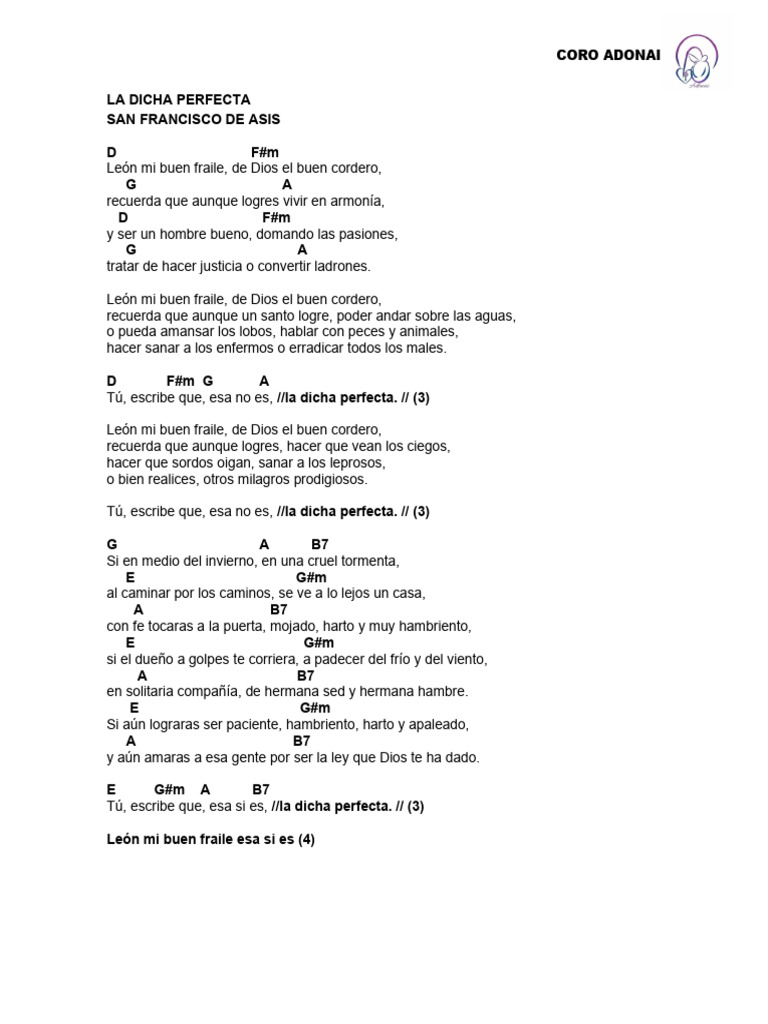 CORO ADONAI

Adonai

LA DICHA PERFECTA
SAN FRANCISCO DE ASIS

D F#m
León mi buen fraile, de Dios el buen cordero,
G A
recuerda que aunque logres vivir en armonía,
D F#m
y ser un hombre bueno, domando las pasiones,
G A
tratar de hacer justicia o convertir ladrones.

León mi buen fraile, de Dios el buen cordero,
recuerda que aunque un santo logre, poder andar sobre las aguas,
o pueda amansar los lobos, hablar con peces y animales,
hacer sanar a los enfermos o erradicar todos los males.

D F#m G A
Tú, escribe que, esa no es, //la dicha perfecta. // (3)

León mi buen fraile, de Dios el buen cordero,
recuerda que aunque logres, hacer que vean los ciegos,
hacer que sordos oigan, sanar a los leprosos,
o bien realices, otros milagros prodigiosos.

Tú, escribe que, esa no es, //la dicha perfecta. // (3)

G A B7
Si en medio del invierno, en una cruel tormenta,
E G#m
al caminar por los caminos, se ve a lo lejos un casa,
A B7
con fe tocaras a la puerta, mojado, harto y muy hambriento,
E G#m
si el dueño a golpes te corriera, a padecer del frío y del viento,
A B7
en solitaria compañía, de hermana sed y hermana hambre.
E G#m
Si aún lograras ser paciente, hambriento, harto y apaleado,
A B7
y aún amaras a esa gente por ser la ley que Dios te ha dado.

E G#m A B7
Tú, escribe que, esa si es, //la dicha perfecta. // (3)

León mi buen fraile esa si es (4)